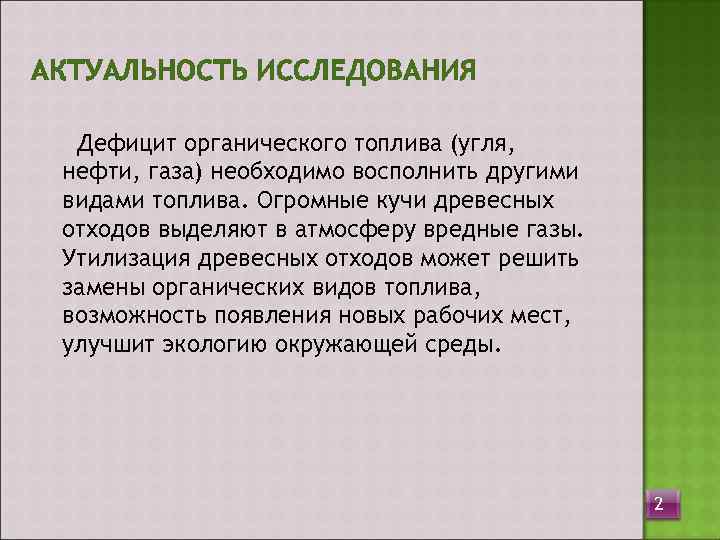 АКТУАЛЬНОСТЬ ИССЛЕДОВАНИЯ

Дефицит органического топлива (угля, нефти, газа) необходимо восполнить другими видами топлива. Огромные кучи древесных отходов выделяют в атмосферу вредные газы. Утилизация древесных отходов может решить замены органических видов топлива, возможность появления новых рабочих мест, улучшит экологию окружающей среды.

2